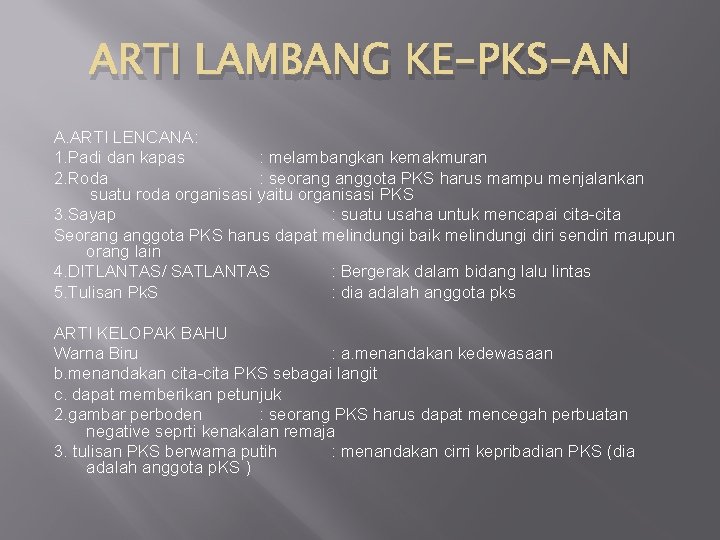 ARTI LAMBANG KE-PKS-AN

A.ARTI LENCANA:
1.Padi dan kapas : melambangkan kemakmuran
2.Roda : seorang anggota PKS harus mampu menjalankan suatu roda organisasi yaitu organisasi PKS
3.Sayap : suatu usaha untuk mencapai cita-cita
Seorang anggota PKS harus dapat melindungi baik melindungi diri sendiri maupun orang lain
4.DITLANTAS/ SATLANTAS : Bergerak dalam bidang lalu lintas
5.Tulisan PkS : dia adalah anggota pks

ARTI KELOPAK BAHU
Warna Biru : a.menandakan kedewasaan
b.menandakan cita-cita PKS sebagai langit
c. dapat memberikan petunjuk
2.gambar perboden : seorang PKS harus dapat mencegah perbuatan negative seprti kenakalan remaja
3. tulisan PKS berwarna putih : menandakan cirri kepribadian PKS (dia adalah anggota pKS )